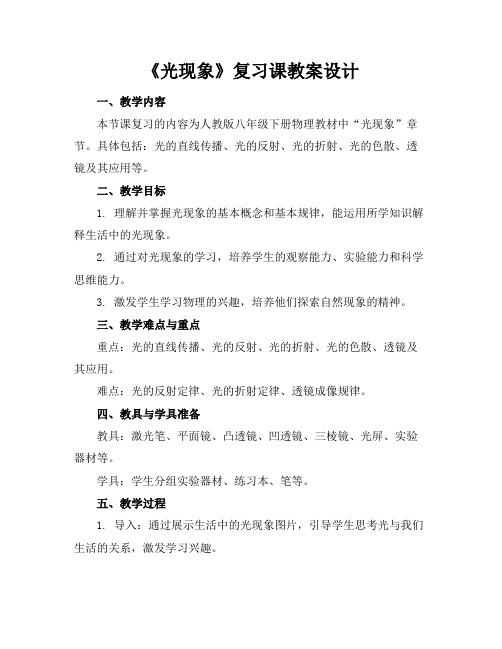 《光现象》复习课教案设计

一、教学内容

本节课复习的内容为人教版八年级下册物理教材中“光现象”章节。具体包括：光的直线传播、光的反射、光的折射、光的色散、透镜及其应用等。

二、教学目标

1. 理解并掌握光现象的基本概念和基本规律，能运用所学知识解释生活中的光现象。

2. 通过对光现象的学习，培养学生的观察能力、实验能力和科学思维能力。

3. 激发学生学习物理的兴趣，培养他们探索自然现象的精神。

三、教学难点与重点

重点：光的直线传播、光的反射、光的折射、光的色散、透镜及其应用。

难点：光的反射定律、光的折射定律、透镜成像规律。

四、教具与学具准备

教具：激光笔、平面镜、凸透镜、凹透镜、三棱镜、光屏、实验器材等。

学具：学生分组实验器材、练习本、笔等。

五、教学过程

1. 导入：通过展示生活中的光现象图片，引导学生思考光与我们生活的关系，激发学习兴趣。